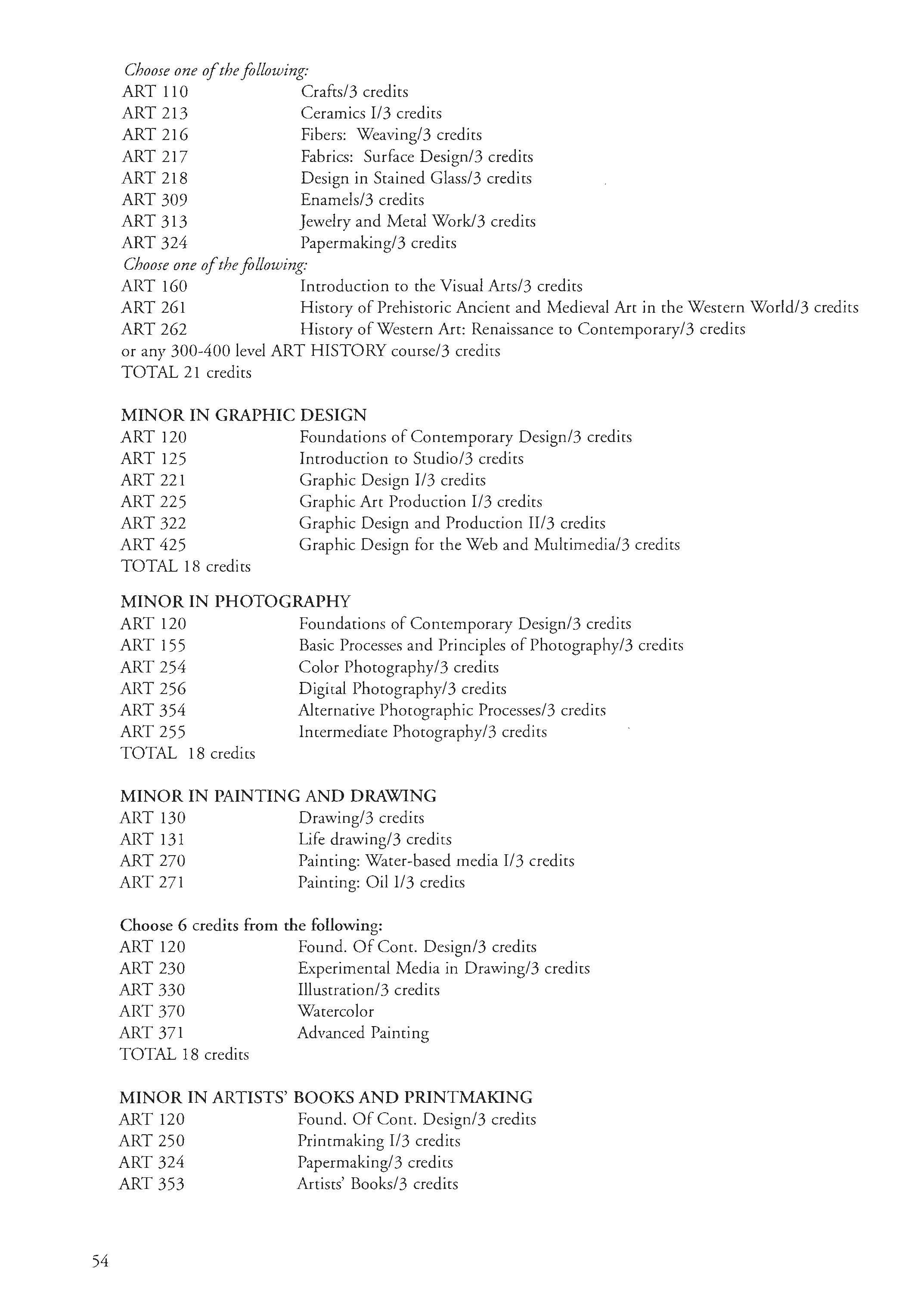 Choose one of the following:
ART 110 Crafts/3 credits
ART 213 Ceramics I/3 credits
ART 216 Fibers: Weaving/3 credits
ART 217 Fabrics: Surface Design/3 credits
ART 218 Design in Stained Glass/3 credits
ART 309 Enamels/3 credits
ART 313 Jewelry and Metal Work/3 credits
ART 324 Papermaking/3 credits
Choose one of the following:
ART 160 Introduction to the Visual Arts/3 credits
ART 261 History of Prehistoric Ancient and Medieval Art in the Western World/3 credits
ART 262 History of Western Art: Renaissance to Contemporary/3 credits
or any 300-400 level ART HISTORY course/3 credits
TOTAL 21 credits

MINOR IN GRAPHIC DESIGN
ART 120 Foundations of Contemporary Design/3 credits
ART 125 Introduction to Studio/3 credits
ART 221 Graphic Design I/3 credits
ART 225 Graphic Art Production I/3 credits
ART 322 Graphic Design and Production II/3 credits
ART 425 Graphic Design for the Web and Multimedia/3 credits
TOTAL 18 credits

MINOR IN PHOTOGRAPHY
ART 120 Foundations of Contemporary Design/3 credits
ART 155 Basic Processes and Principles of Photography/3 credits
ART 254 Color Photography/3 credits
ART 256 Digital Photography/3 credits
ART 354 Alternative Photographic Processes/3 credits
ART 255 Intermediate Photography/3 credits
TOTAL 18 credits

MINOR IN PAINTING AND DRAWING
ART 130 Drawing/3 credits
ART 131 Life drawing/3 credits
ART 270 Painting: Water-based media I/3 credits
ART 271 Painting: Oil I/3 credits

Choose 6 credits from the following:
ART 120 Found. Of Cont. Design/3 credits
ART 230 Experimental Media in Drawing/3 credits
ART 330 Illustration/3 credits
ART 370 Watercolor
ART 371 Advanced Painting
TOTAL 18 credits

MINOR IN ARTISTS' BOOKS AND PRINTMAKING
ART 120 Found. Of Cont. Design/3 credits
ART 250 Printmaking I/3 credits
ART 324 Papermaking/3 credits
ART 353 Artists' Books/3 credits

54